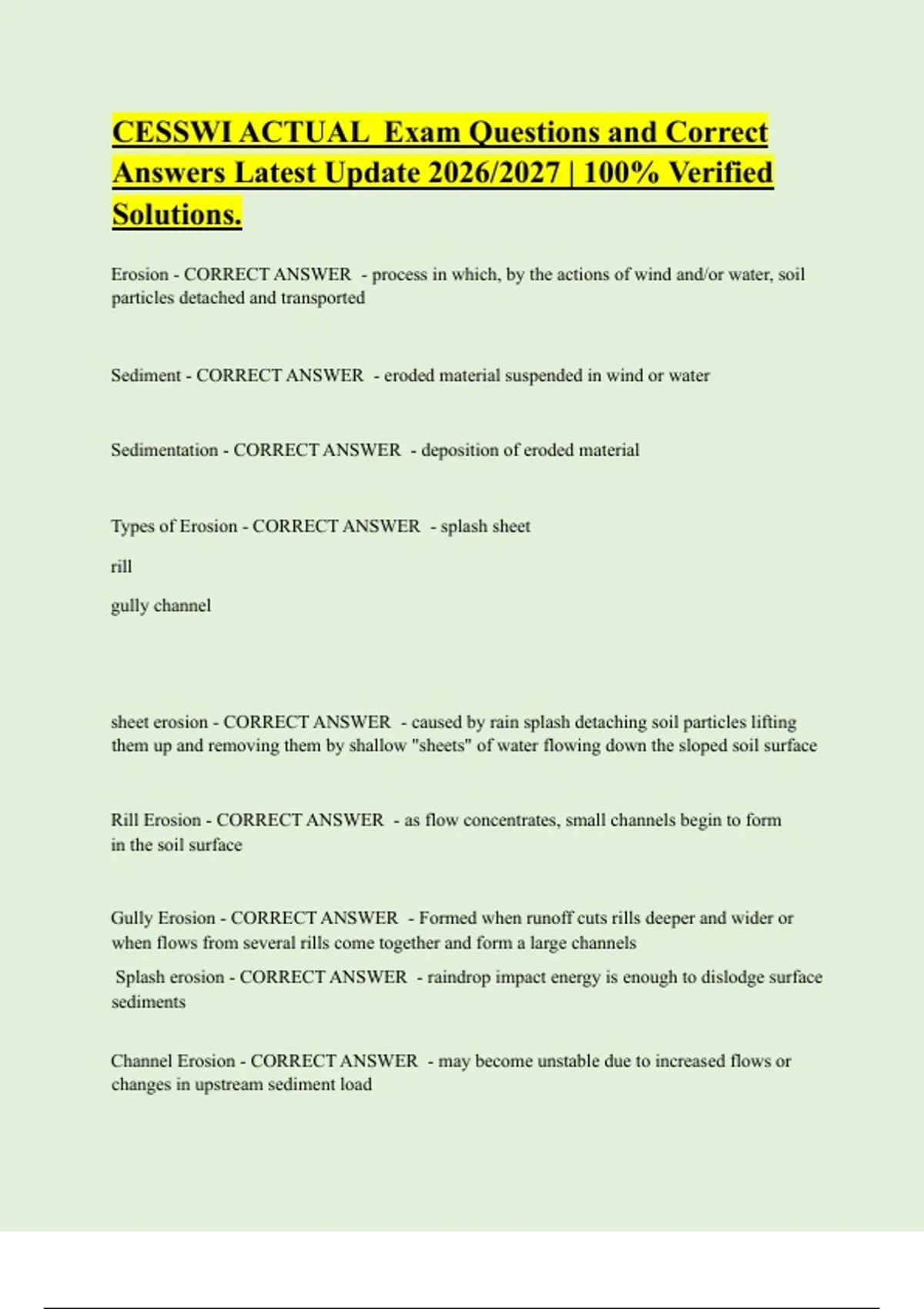 CESSWI ACTUAL Exam Questions and Correct Answers Latest Update 2026/2027 | 100% Verified Solutions.

Erosion - CORRECT ANSWER - process in which, by the actions of wind and/or water, soil particles detached and transported

Sediment - CORRECT ANSWER - eroded material suspended in wind or water

Sedimentation - CORRECT ANSWER - deposition of eroded material

Types of Erosion - CORRECT ANSWER - splash sheet

rill

gully channel

sheet erosion - CORRECT ANSWER - caused by rain splash detaching soil particles lifting them up and removing them by shallow "sheets" of water flowing down the sloped soil surface

Rill Erosion - CORRECT ANSWER - as flow concentrates, small channels begin to form in the soil surface

Gully Erosion - CORRECT ANSWER - Formed when runoff cuts rills deeper and wider or when flows from several rills come together and form a large channels

Splash erosion - CORRECT ANSWER - raindrop impact energy is enough to dislodge surface sediments

Channel Erosion - CORRECT ANSWER - may become unstable due to increased flows or changes in upstream sediment load